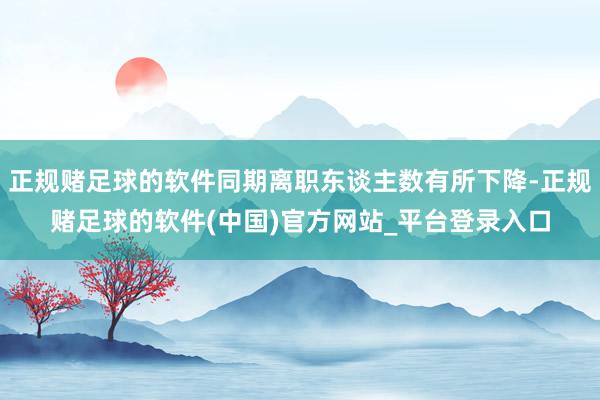 正规赌足球的软件同期离职东谈主数有所下降-正规赌足球的软件(中国)官方网站_平台登录入口